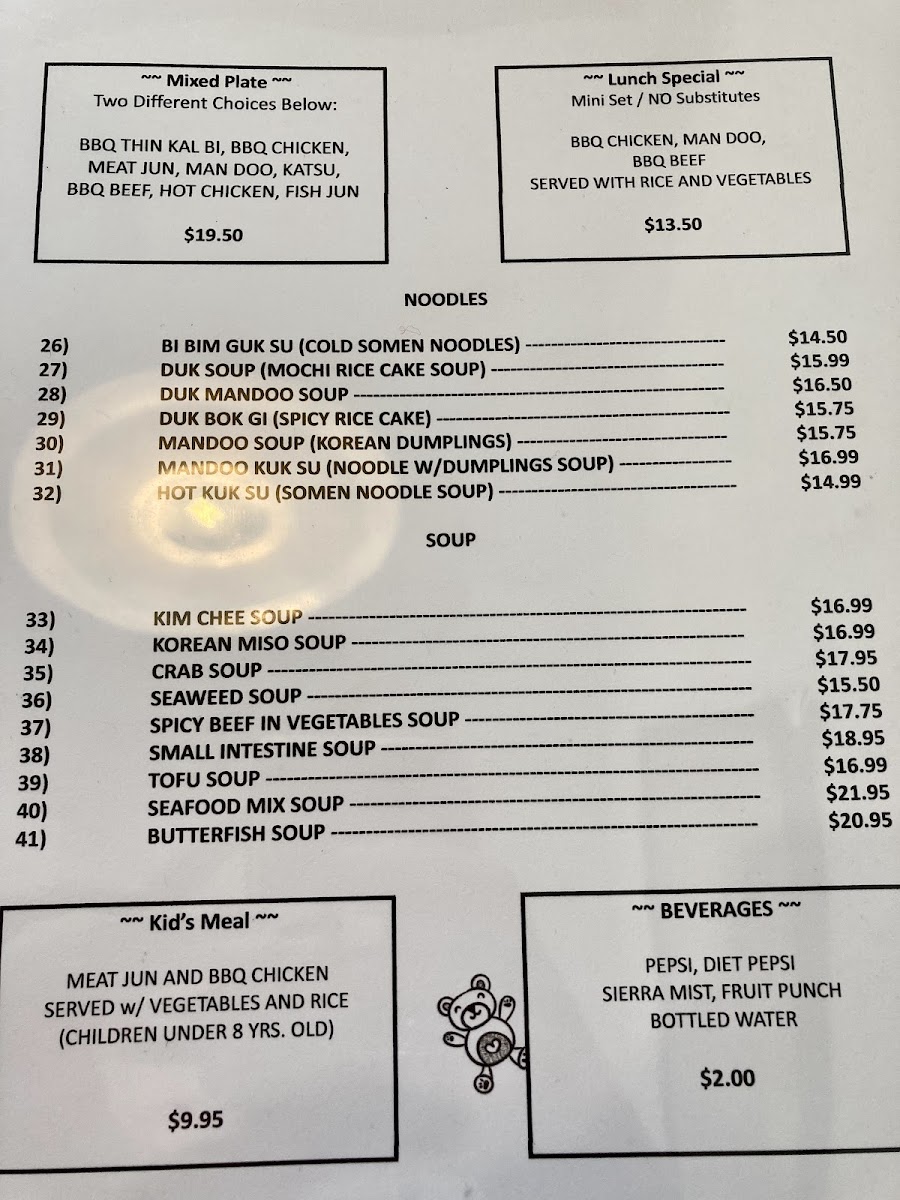 ~~ Mixed Plate ~~
Two Different Choices Below:

BBQ THIN KAL BI, BBQ CHICKEN, MEAT JUN, MAN DOO, KATSU, BBQ BEEF, HOT CHICKEN, FISH JUN

$19.50

~~ Lunch Special ~~
Mini Set / NO Substitutes

BBQ CHICKEN, MAN DOO, BBQ BEEF
SERVED WITH RICE AND VEGETABLES

$13.50

NOODLES

26) BI BIM GUK SU (COLD SOMEN NOODLES) $14.50
27) DUK SOUP (MOCHI RICE CAKE SOUP) $15.99
28) DUK MANDOO SOUP $16.50
29) DUK BOK GI (SPICY RICE CAKE) $15.75
30) MANDOO SOUP (KOREAN DUMPLINGS) $15.75
31) MANDOO KUK SU (NOODLE W/DUMPLINGS SOUP) $16.99
32) HOT KUK SU (SOMEN NOODLE SOUP) $14.99

SOUP

33) KIM CHEE SOUP $16.99
34) KOREAN MISO SOUP $16.99
35) CRAB SOUP $17.95
36) SEAWEED SOUP $15.50
37) SPICY BEEF IN VEGETABLES SOUP $17.75
38) SMALL INTESTINE SOUP $18.95
39) TOFU SOUP $16.99
40) SEAFOOD MIX SOUP $21.95
41) BUTTERFISH SOUP $20.95

~~ Kid's Meal ~~

MEAT JUN AND BBQ CHICKEN
SERVED w/ VEGETABLES AND RICE
(CHILDREN UNDER 8 YRS. OLD)

$9.95

~~ BEVERAGES ~~

PEPSI, DIET PEPSI
SIERRA MIST, FRUIT PUNCH
BOTTLED WATER

$2.00